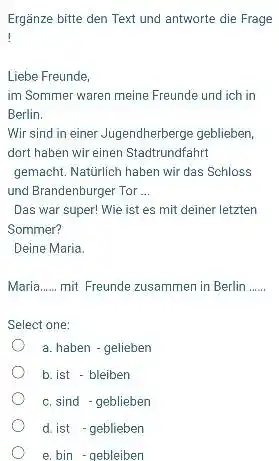 Ergänze bitte den Text und antworte die Frage !

Liebe Freunde,
im Sommer waren meine Freunde und ich in Berlin.
Wir sind in einer Jugendherberge geblieben, dort haben wir einen Stadtrundfahrt gemacht. Natürlich haben wir das Schloss und Brandenburger Tor ...
Das war super! Wie ist es mit deiner letzten Sommer?
Deine Maria.

Maria...... mit Freunde zusammen in Berlin ......

Select one:
a. haben - gelieben
b. ist - bleiben
c. sind - geblieben
d. ist - geblieben
e. bin - gebleiben